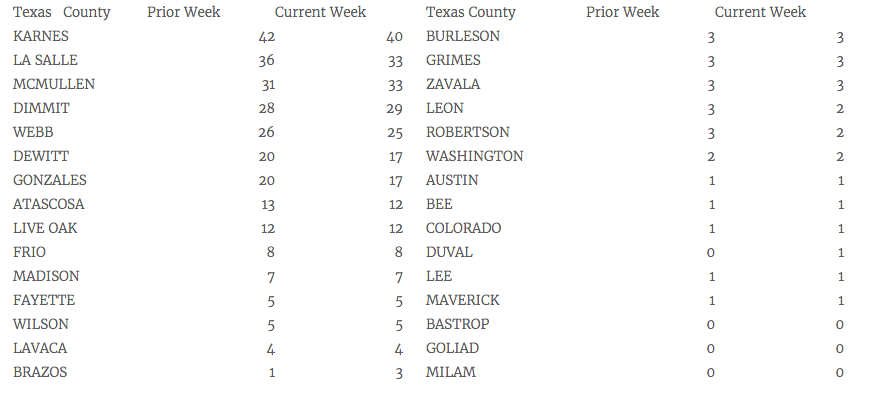 | Texas County | Prior Week | Current Week |
|---|---|---|
| KARNES | 42 | 40 |
| LA SALLE | 36 | 33 |
| MCMULLEN | 31 | 33 |
| DIMMIT | 28 | 29 |
| WEBB | 26 | 25 |
| DEWITT | 20 | 17 |
| GONZALES | 20 | 17 |
| ATASCOSA | 13 | 12 |
| LIVE OAK | 12 | 12 |
| FRIO | 8 | 8 |
| MADISON | 7 | 7 |
| FAYETTE | 5 | 5 |
| WILSON | 5 | 5 |
| LAVACA | 4 | 4 |
| BRAZOS | 1 | 3 |

| Texas County | Prior Week | Current Week |
|---|---|---|
| BURLESON | 3 | 3 |
| GRIMES | 3 | 3 |
| ZAVALA | 3 | 3 |
| LEON | 3 | 2 |
| ROBERTSON | 3 | 2 |
| WASHINGTON | 2 | 2 |
| AUSTIN | 1 | 1 |
| BEE | 1 | 1 |
| COLORADO | 1 | 1 |
| DUVAL | 0 | 1 |
| LEE | 1 | 1 |
| MAVERICK | 1 | 1 |
| BASTROP | 0 | 0 |
| GOLIAD | 0 | 0 |
| MILAM | 0 | 0 |